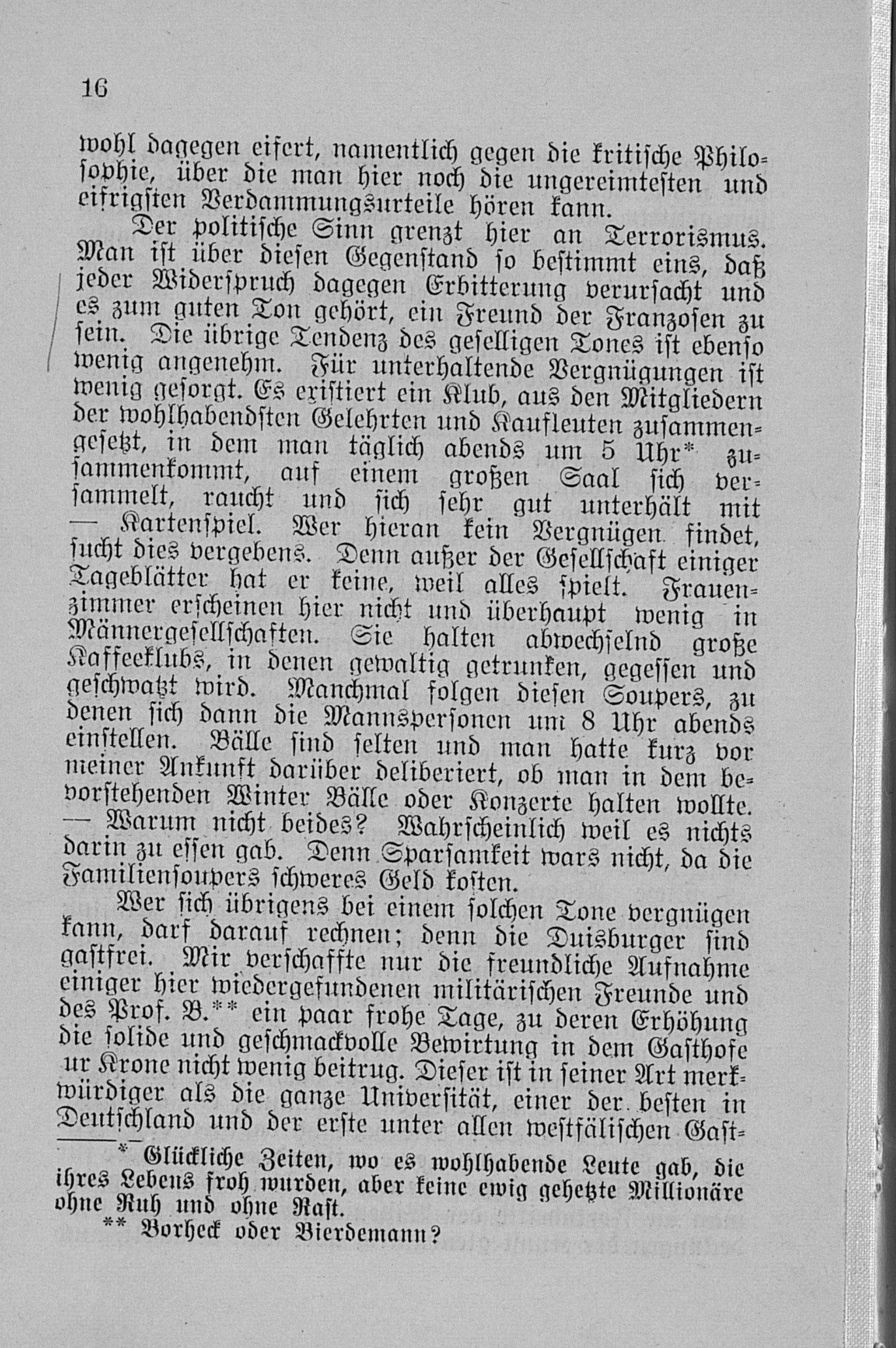 16

wohl dagegen eifert, namentlich gegen die kritische Philosophie, über die man hier noch die ungereimtesten und eifrigsten Verdammungsurteile hören kann.

Der politische Sinn grenzt hier an Terrorismus. Man ist über diesen Gegenstand so bestimmt eins, daß jeder Widerspruch dagegen Erbitterung verursacht und es zum guten Ton gehört, ein Freund der Franzosen zu sein. Die übrige Tendenz des geselligen Tones ist ebenso wenig angenehm. Für unterhaltende Vergnügungen ist wenig gesorgt. Es existiert ein Klub, aus den Mitgliedern der wohlhabendsten Gelehrten und Kaufleuten zusammengesetzt, in dem man täglich abends um 5 Uhr* zusammenkommt, auf einem großen Saal sich versammelt, raucht und sich sehr gut unterhält mit — Kartenspiel. Wer hieran kein Vergnügen findet, sucht dies vergebens. Denn außer der Gesellschaft einiger Tageblätter hat er keine, weil alles spielt. Frauenzimmer erscheinen hier nicht und überhaupt wenig in Männergesellschaften. Sie halten abwechselnd große Kaffeeklubs, in denen gewaltig getrunken, gegessen und geschwatzt wird. Manchmal folgen diesen Soupers, zu denen sich dann die Mannspersonen um 8 Uhr abends einstellen. Bälle sind selten und man hatte kurz vor meiner Ankunft darüber deliberiert, ob man in dem bevorstehenden Winter Bälle oder Konzerte halten wollte. — Warum nicht beides? Wahrscheinlich weil es nichts darin zu essen gab. Denn Sparsamkeit wars nicht, da die Familiensoupers schweres Geld kosten.

Wer sich übrigens bei einem solchen Tone vergnügen kann, darf darauf rechnen; denn die Duisburger sind gastfrei. Mir verschaffte nur die freundliche Aufnahme einiger hier wiedergefundenen militärischen Freunde und des Prof. B.** ein paar frohe Tage, zu deren Erhöhung die solide und geschmackvolle Bewirtung in dem Gasthofe ur Krone nicht wenig beitrug. Dieser ist in seiner Art merkwürdiger als die ganze Universität, einer der besten in Deutschland und der erste unter allen westfälischen Gast-

* Glückliche Zeiten, wo es wohlhabende Leute gab, die ihres Lebens froh wurden, aber keine ewig gehetzte Millionäre ohne Ruh und ohne Rast.

** Borheck oder Bierdemann?